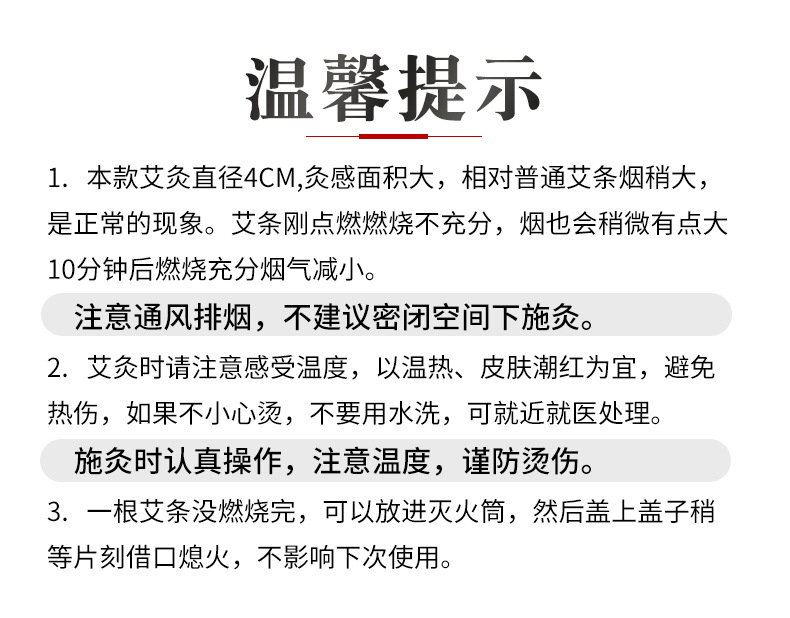 温馨提示

1. 本款艾灸直径4CM,灸感面积大，相对普通艾条烟稍大，是正常的现象。艾条刚点燃燃烧不充分，烟也会稍微有点大10分钟后燃烧充分烟气减小。

注意通风排烟，不建议密闭空间下施灸。

2. 艾灸时请注意感受温度，以温热、皮肤潮红为宜，避免热伤，如果不小心烫，不要用水洗，可就近就医处理。

施灸时认真操作，注意温度，谨防烫伤。

3. 一根艾条没燃烧完，可以放进灭火筒，然后盖上盖子稍等片刻借口熄火，不影响下次使用。